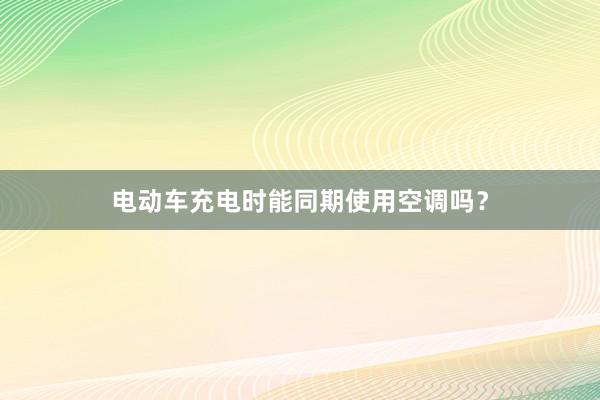 电动车充电时能同期使用空调吗？